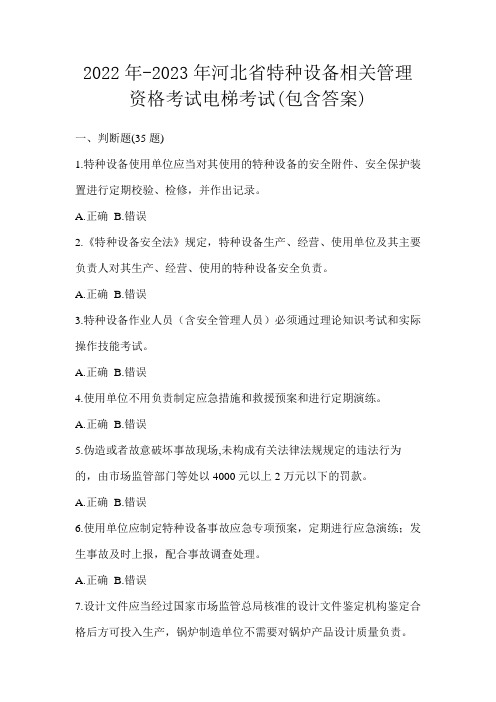 2022 年-2023 年河北省特种设备相关管理资格考试电梯考试(包含答案)

一、判断题(35 题)

1.特种设备使用单位应当对其使用的特种设备的安全附件、安全保护装置进行定期校验、检修，并作出记录。

A.正确 B.错误

2.《特种设备安全法》规定，特种设备生产、经营、使用单位及其主要负责人对其生产、经营、使用的特种设备安全负责。

A.正确 B.错误

3.特种设备作业人员（含安全管理人员）必须通过理论知识考试和实际操作技能考试。

A.正确 B.错误

4.使用单位不用负责制定应急措施和救援预案和进行定期演练。

A.正确 B.错误

5.伪造或者故意破坏事故现场,未构成有关法律法规规定的违法行为的，由市场监管部门等处以 4000 元以上 2 万元以下的罚款。

A.正确 B.错误

6.使用单位应制定特种设备事故应急专项预案，定期进行应急演练；发生事故及时上报，配合事故调查处理。

A.正确 B.错误

7.设计文件应当经过国家市场监管总局核准的设计文件鉴定机构鉴定合格后方可投入生产，锅炉制造单位不需要对锅炉产品设计质量负责。